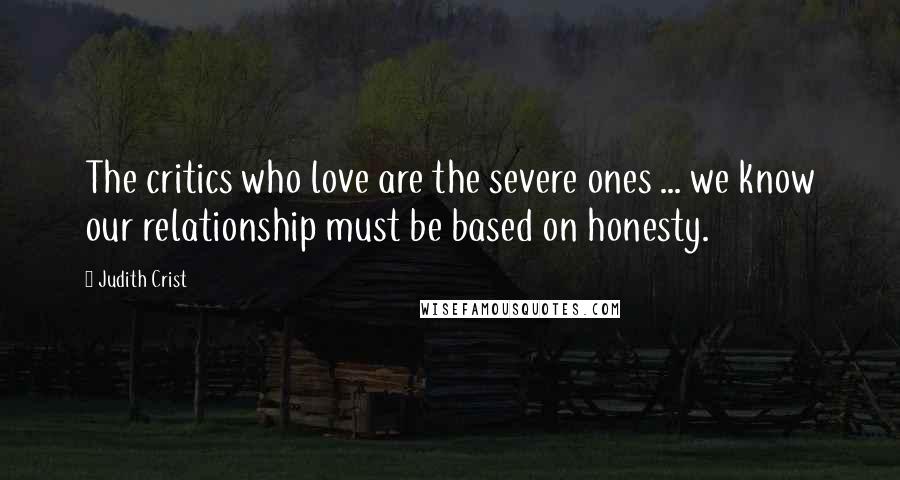 The critics who love are the severe ones ... we know our relationship must be based on honesty.

Judith Crist

WISEFAMOUSQUOTES.COM